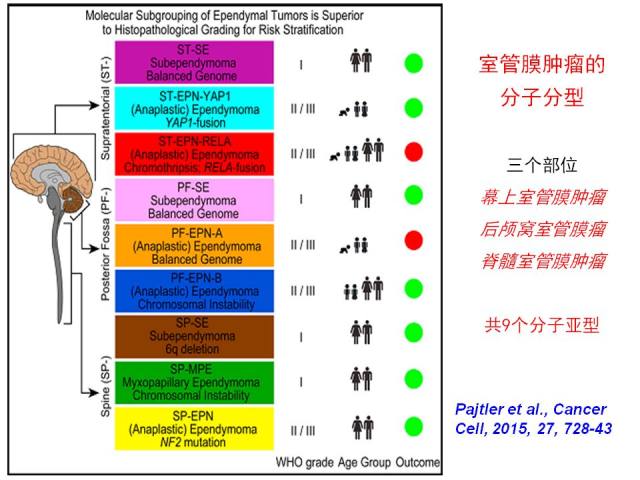 Molecular Subgrouping of Ependymal Tumors is Superior to Histopathological Grading for Risk Stratification

Supratentorial (ST-)

ST-SE
Subependymoma
Balanced Genome
I

ST-EPN-YAP1
(Anaplastic) Ependymoma
YAP1-fusion
II / III

ST-EPN-RELA
(Anaplastic) Ependymoma
Chromothripsis; RELA-fusion
II / III

Posterior Fossa (PF-)

PF-SE
Subependymoma
Balanced Genome
I

PF-EPN-A
(Anaplastic) Ependymoma
Balanced Genome
II / III

PF-EPN-B
(Anaplastic) Ependymoma
Chromosomal Instability
II / III

Spine (SP-)

SP-SE
Subependymoma
6q deletion
I

SP-MPE
Myxopapillary Ependymoma
Chromosomal Instability
I

SP-EPN
(Anaplastic) Ependymoma
NF2 mutation
II / III

WHO grade Age Group Outcome

室管膜肿瘤的
分子分型

三个部位
幕上室管膜肿瘤
后颅窝室管膜瘤
脊髓室管膜肿瘤

共9个分子亚型

Pajtler et al., Cancer Cell, 2015, 27, 728-43